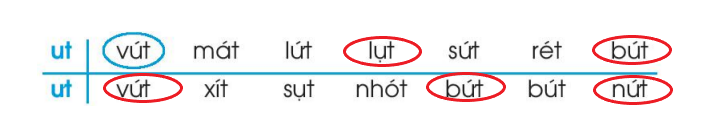 | ut | vút | mát | lứt | lụt | sứt | rét | bút |
|---|---|---|---|---|---|---|---|
| ưt | vứt | xít | sụt | nhót | bứt | bút | nứt |